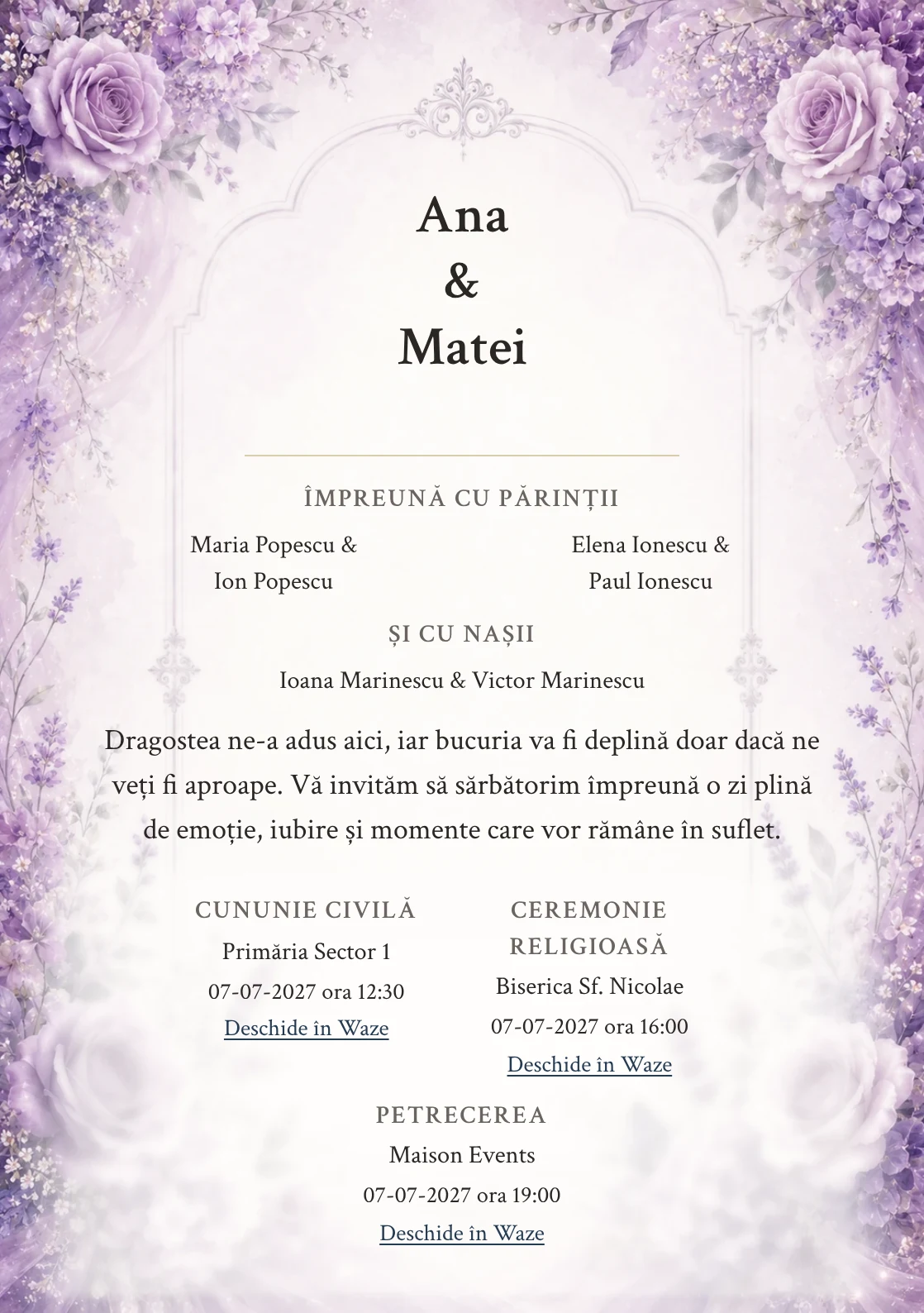 Ana
&
Matei

ÎMPREUNĂ CU PĂRINȚII

Maria Popescu &
Ion Popescu

Elena Ionescu &
Paul Ionescu

ȘI CU NAȘII

Ioana Marinescu & Victor Marinescu

Dragostea ne-a adus aici, iar bucuria va fi deplină doar dacă ne veți fi aproape. Vă invităm să sărbătorim împreună o zi plină de emoție, iubire și momente care vor rămâne în suflet.

CUNUNIE CIVILĂ
Primăria Sector 1
07-07-2027 ora 12:30
Deschide în Waze

CEREMONIE RELIGIOASĂ
Biserica Sf. Nicolae
07-07-2027 ora 16:00
Deschide în Waze

PETRECEREA
Maison Events
07-07-2027 ora 19:00
Deschide în Waze